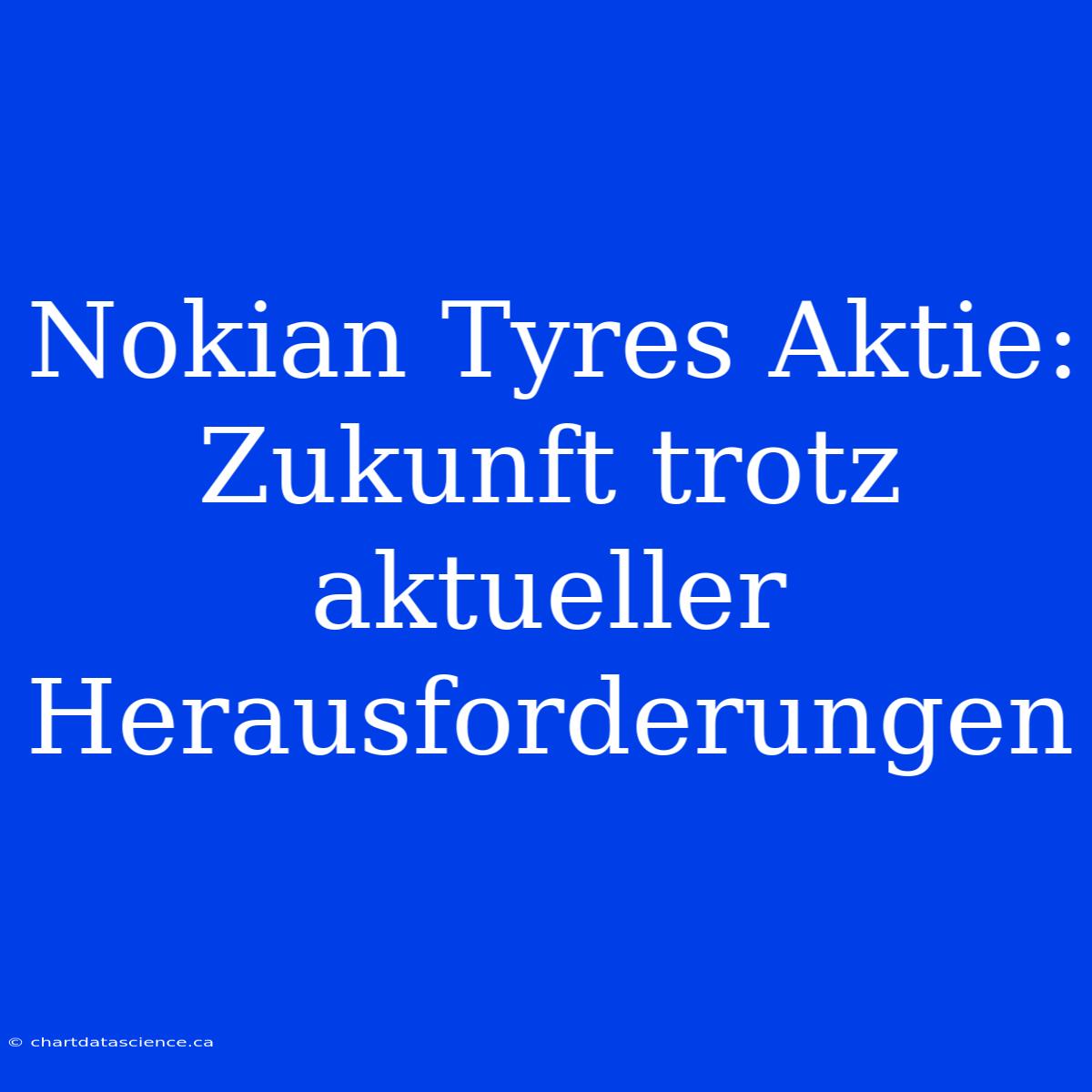 Nokian Tyres Aktie: Zukunft trotz aktueller Herausforderungen

© chartdatascience.ca